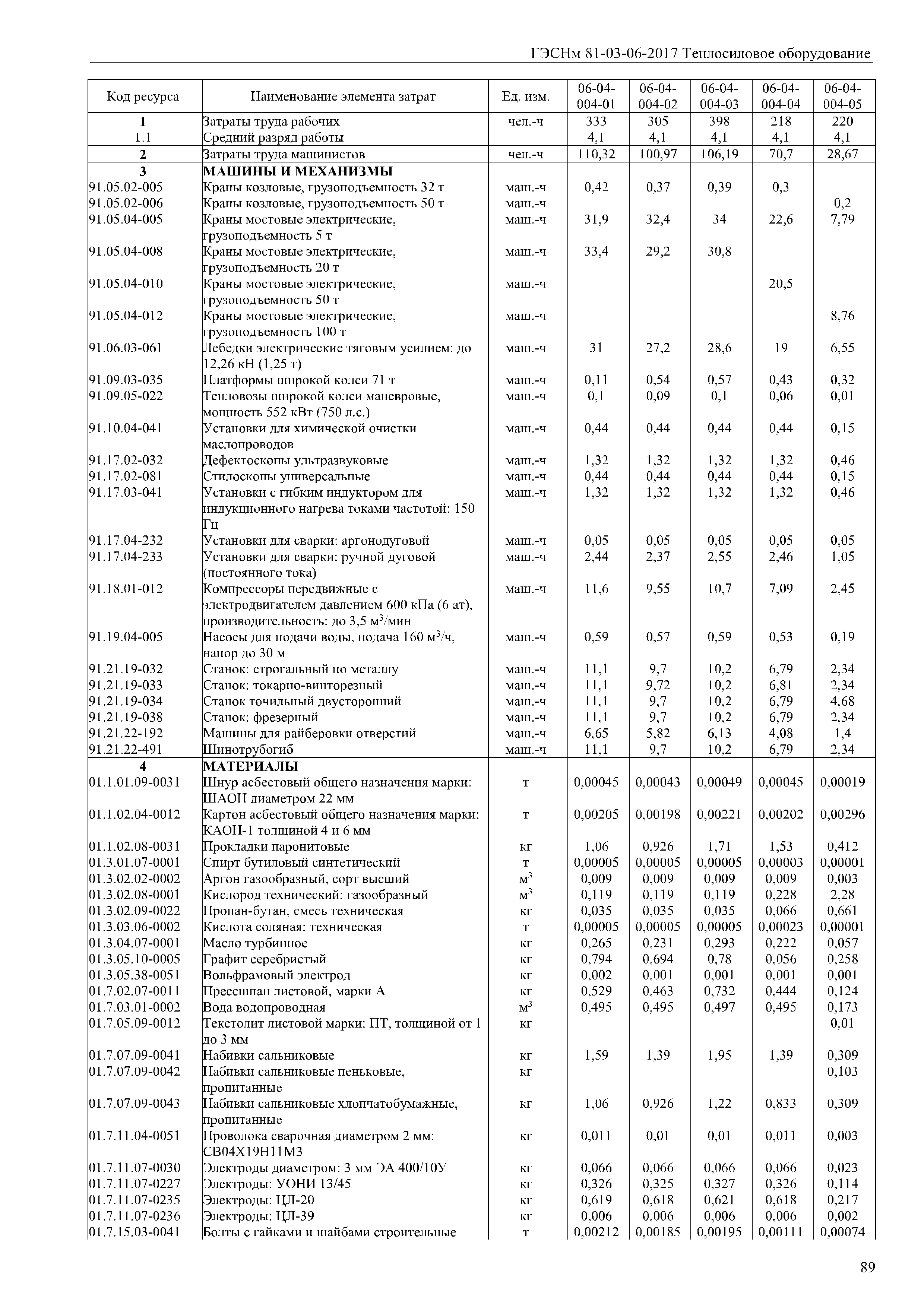 ГЭСНм 81-03-06-2017 Теплосиловое оборудование

| Код ресурса | Наименование элемента затрат | Ед. изм. | 06-04-004-01 | 06-04-004-02 | 06-04-004-03 | 06-04-004-04 | 06-04-004-05 |
|---|---|---|---|---|---|---|---|
| 1 | Затраты труда рабочих | чел.-ч | 333 | 305 | 398 | 218 | 220 |
| 1.1 | Средний разряд работы | | 4,1 | 4,1 | 4,1 | 4,1 | 4,1 |
| 2 | Затраты труда машинистов | чел.-ч | 110,32 | 100,97 | 106,19 | 70,7 | 28,67 |
| 3 | МАШИНЫ И МЕХАНИЗМЫ | | | | | | |
| 91.05.02-005 | Краны козловые, грузоподъемность 32 т | маш.-ч | 0,42 | 0,37 | 0,39 | 0,3 | |
| 91.05.02-006 | Краны козловые, грузоподъемность 50 т | маш.-ч | | | | | 0,2 |
| 91.05.04-005 | Краны мостовые электрические, грузоподъемность 5 т | маш.-ч | 31,9 | 32,4 | 34 | 22,6 | 7,79 |
| 91.05.04-008 | Краны мостовые электрические, грузоподъемность 20 т | маш.-ч | 33,4 | 29,2 | 30,8 | | |
| 91.05.04-010 | Краны мостовые электрические, грузоподъемность 50 т | маш.-ч | | | | 20,5 | |
| 91.05.04-012 | Краны мостовые электрические, грузоподъемность 100 т | маш.-ч | | | | | 8,76 |
| 91.06.03-061 | Лебедки электрические тяговым усилием: до 12,26 кН (1,25 т) | маш.-ч | 31 | 27,2 | 28,6 | 19 | 6,55 |
| 91.09.03-035 | Платформы широкой колеи 71 т | маш.-ч | 0,11 | 0,54 | 0,57 | 0,43 | 0,32 |
| 91.09.05-022 | Тепловозы широкой колеи маневровые, мощность 552 кВт (750 л.с.) | маш.-ч | 0,1 | 0,09 | 0,1 | 0,06 | 0,01 |
| 91.10.04-041 | Установки для химической очистки маслопроводов | маш.-ч | 0,44 | 0,44 | 0,44 | 0,44 | 0,15 |
| 91.17.02-032 | Дефектоскопы ультразвуковые | маш.-ч | 1,32 | 1,32 | 1,32 | 1,32 | 0,46 |
| 91.17.02-081 | Стилоскопы универсальные | маш.-ч | 0,44 | 0,44 | 0,44 | 0,44 | 0,15 |
| 91.17.03-041 | Установки с гибким индуктором для индукционного нагрева токами частотой: 150 Гц | маш.-ч | 1,32 | 1,32 | 1,32 | 1,32 | 0,46 |
| 91.17.04-232 | Установки для сварки: аргонодуговой | маш.-ч | 0,05 | 0,05 | 0,05 | 0,05 | 0,05 |
| 91.17.04-233 | Установки для сварки: ручной дуговой (постоянного тока) | маш.-ч | 2,44 | 2,37 | 2,55 | 2,46 | 1,05 |
| 91.18.01-012 | Компрессоры передвижные с электродвигателем давлением 600 кПа (6 ат), производительность: до 3,5 м$^3$/мин | маш.-ч | 11,6 | 9,55 | 10,7 | 7,09 | 2,45 |
| 91.19.04-005 | Насосы для подачи воды, подача 160 м$^3$/ч, напор до 30 м | маш.-ч | 0,59 | 0,57 | 0,59 | 0,53 | 0,19 |
| 91.21.19-032 | Станок: строгальный по металлу | маш.-ч | 11,1 | 9,7 | 10,2 | 6,79 | 2,34 |
| 91.21.19-033 | Станок: токарно-винторезный | маш.-ч | 11,1 | 9,72 | 10,2 | 6,81 | 2,34 |
| 91.21.19-034 | Станок точильный двусторонний | маш.-ч | 11,1 | 9,7 | 10,2 | 6,79 | 4,68 |
| 91.21.19-038 | Станок: фрезерный | маш.-ч | 11,1 | 9,7 | 10,2 | 6,79 | 2,34 |
| 91.21.22-192 | Машины для райберовки отверстий | маш.-ч | 6,65 | 5,82 | 6,13 | 4,08 | 1,4 |
| 91.21.22-491 | Шинотрубогиб | маш.-ч | 11,1 | 9,7 | 10,2 | 6,79 | 2,34 |
| 4 | МАТЕРИАЛЫ | | | | | | |
| 01.1.01.09-0031 | Шнур асбестовый общего назначения марки: ШАОН диаметром 22 мм | т | 0,00045 | 0,00043 | 0,00049 | 0,00045 | 0,00019 |
| 01.1.02.04-0012 | Картон асбестовый общего назначения марки: КАОН-1 толщиной 4 и 6 мм | т | 0,00205 | 0,00198 | 0,00221 | 0,00202 | 0,00296 |
| 01.1.02.08-0031 | Прокладки паронитовые | кг | 1,06 | 0,926 | 1,71 | 1,53 | 0,412 |
| 01.3.01.07-0001 | Спирт бутиловый синтетический | т | 0,00005 | 0,00005 | 0,00005 | 0,00003 | 0,00001 |
| 01.3.02.02-0002 | Аргон газообразный, сорт высший | м$^3$ | 0,009 | 0,009 | 0,009 | 0,009 | 0,003 |
| 01.3.02.08-0001 | Кислород технический: газообразный | м$^3$ | 0,119 | 0,119 | 0,119 | 0,228 | 2,28 |
| 01.3.02.09-0022 | Пропан-бутан, смесь техническая | кг | 0,035 | 0,035 | 0,035 | 0,066 | 0,661 |
| 01.3.03.06-0002 | Кислота соляная: техническая | т | 0,00005 | 0,00005 | 0,00005 | 0,00023 | 0,00001 |
| 01.3.04.07-0001 | Масло турбинное | кг | 0,265 | 0,231 | 0,293 | 0,222 | 0,057 |
| 01.3.05.10-0005 | Графит серебристый | кг | 0,794 | 0,694 | 0,78 | 0,056 | 0,258 |
| 01.3.05.38-0051 | Вольфрамовый электрод | кг | 0,002 | 0,001 | 0,001 | 0,001 | 0,001 |
| 01.7.02.07-0011 | Прессшпан листовой, марки А | кг | 0,529 | 0,463 | 0,732 | 0,444 | 0,124 |
| 01.7.03.01-0002 | Вода водопроводная | м$^3$ | 0,495 | 0,495 | 0,497 | 0,495 | 0,173 |
| 01.7.05.09-0012 | Текстолит листовой марки: ПТ, толщиной от 1 до 3 мм | кг | | | | | 0,01 |
| 01.7.07.09-0041 | Набивки сальниковые | кг | 1,59 | 1,39 | 1,95 | 1,39 | 0,309 |
| 01.7.07.09-0042 | Набивки сальниковые пеньковые, пропитанные | кг | | | | | 0,103 |
| 01.7.07.09-0043 | Набивки сальниковые хлопчатобумажные, пропитанные | кг | 1,06 | 0,926 | 1,22 | 0,833 | 0,309 |
| 01.7.11.04-0051 | Проволока сварочная диаметром 2 мм: СВ04Х19Н11М3 | кг | 0,011 | 0,01 | 0,01 | 0,011 | 0,003 |
| 01.7.11.07-0030 | Электроды диаметром: 3 мм ЭА 400/10У | кг | 0,066 | 0,066 | 0,066 | 0,066 | 0,023 |
| 01.7.11.07-0227 | Электроды: УОНИ 13/45 | кг | 0,326 | 0,325 | 0,327 | 0,326 | 0,114 |
| 01.7.11.07-0235 | Электроды: ЦЛ-20 | кг | 0,619 | 0,618 | 0,621 | 0,618 | 0,217 |
| 01.7.11.07-0236 | Электроды: ЦЛ-39 | кг | 0,006 | 0,006 | 0,006 | 0,006 | 0,002 |
| 01.7.15.03-0041 | Болты с гайками и шайбами строительные | т | 0,00212 | 0,00185 | 0,00195 | 0,00111 | 0,00074 |

89